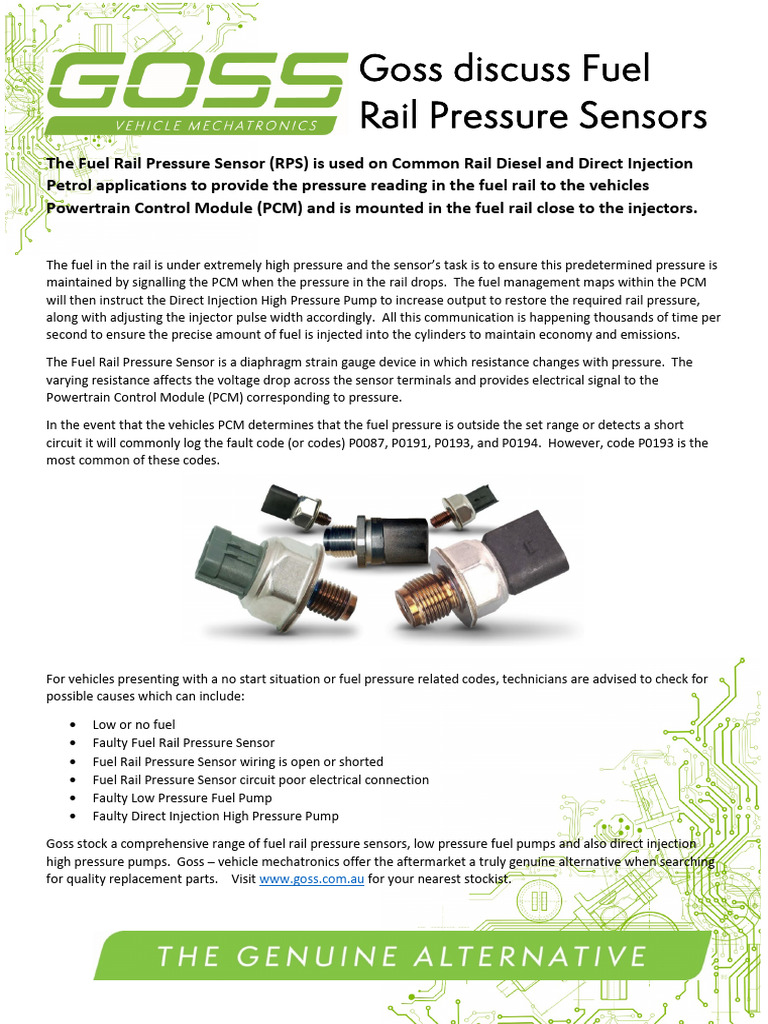 GOSS
VEHICLE MECHATRONICS

Goss discuss Fuel Rail Pressure Sensors

The Fuel Rail Pressure Sensor (RPS) is used on Common Rail Diesel and Direct Injection Petrol applications to provide the pressure reading in the fuel rail to the vehicles Powertrain Control Module (PCM) and is mounted in the fuel rail close to the injectors.

The fuel in the rail is under extremely high pressure and the sensor's task is to ensure this predetermined pressure is maintained by signalling the PCM when the pressure in the rail drops. The fuel management maps within the PCM will then instruct the Direct Injection High Pressure Pump to increase output to restore the required rail pressure, along with adjusting the injector pulse width accordingly. All this communication is happening thousands of time per second to ensure the precise amount of fuel is injected into the cylinders to maintain economy and emissions.

The Fuel Rail Pressure Sensor is a diaphragm strain gauge device in which resistance changes with pressure. The varying resistance affects the voltage drop across the sensor terminals and provides electrical signal to the Powertrain Control Module (PCM) corresponding to pressure.

In the event that the vehicles PCM determines that the fuel pressure is outside the set range or detects a short circuit it will commonly log the fault code (or codes) P0087, P0191, P0193, and P0194. However, code P0193 is the most common of these codes.

For vehicles presenting with a no start situation or fuel pressure related codes, technicians are advised to check for possible causes which can include:

• Low or no fuel
• Faulty Fuel Rail Pressure Sensor
• Fuel Rail Pressure Sensor wiring is open or shorted
• Fuel Rail Pressure Sensor circuit poor electrical connection
• Faulty Low Pressure Fuel Pump
• Faulty Direct Injection High Pressure Pump

Goss stock a comprehensive range of fuel rail pressure sensors, low pressure fuel pumps and also direct injection high pressure pumps. Goss – vehicle mechatronics offer the aftermarket a truly genuine alternative when searching for quality replacement parts. Visit www.goss.com.au for your nearest stockist.

THE GENUINE ALTERNATIVE